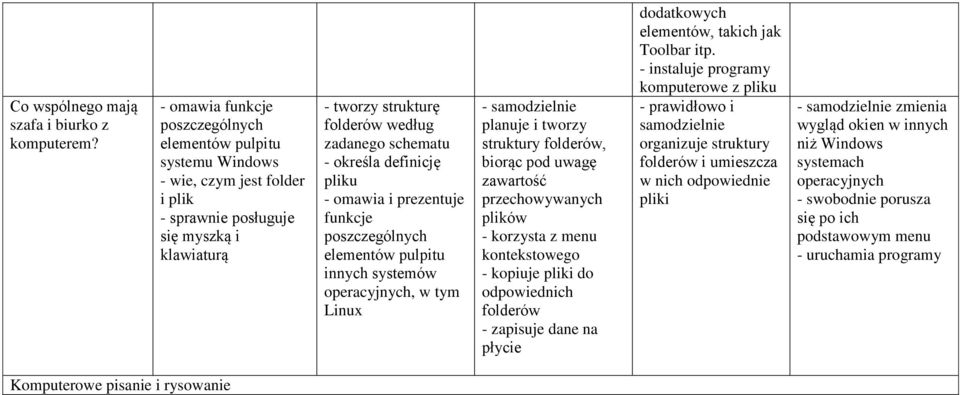 |  |  |  |  | dodatkowych elementów, takich jak Toolbar itp. - instaluje programy komputerowe z pliku |  |
|---|---|---|---|---|---|
| Co wspólnego mają szafa i biurko z komputerem? | - omawia funkcje poszczególnych elementów pulpitu systemu Windows - wie, czym jest folder i plik - sprawnie posługuje się myszką i klawiaturą | - tworzy strukturę folderów według zadanego schematu - określa definicję pliku - omawia i prezentuje funkcje poszczególnych elementów pulpitu innych systemów operacyjnych, w tym Linux | - samodzielnie planuje i tworzy struktury folderów, biorąc pod uwagę zawartość przechowywanych plików - korzysta z menu kontekstowego - kopiuje pliki do odpowiednich folderów - zapisuje dane na płycie | - prawidłowo i samodzielnie organizuje struktury folderów i umieszcza w nich odpowiednie pliki | - samodzielnie zmienia wygląd okien w innych niż Windows systemach operacyjnych - swobodnie porusza się po ich podstawowym menu - uruchamia programy |
| Komputerowe pisanie i rysowanie |  |  |  |  |  |